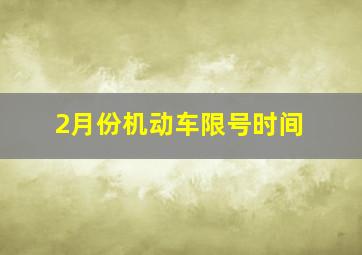 2月份机动车限号时间